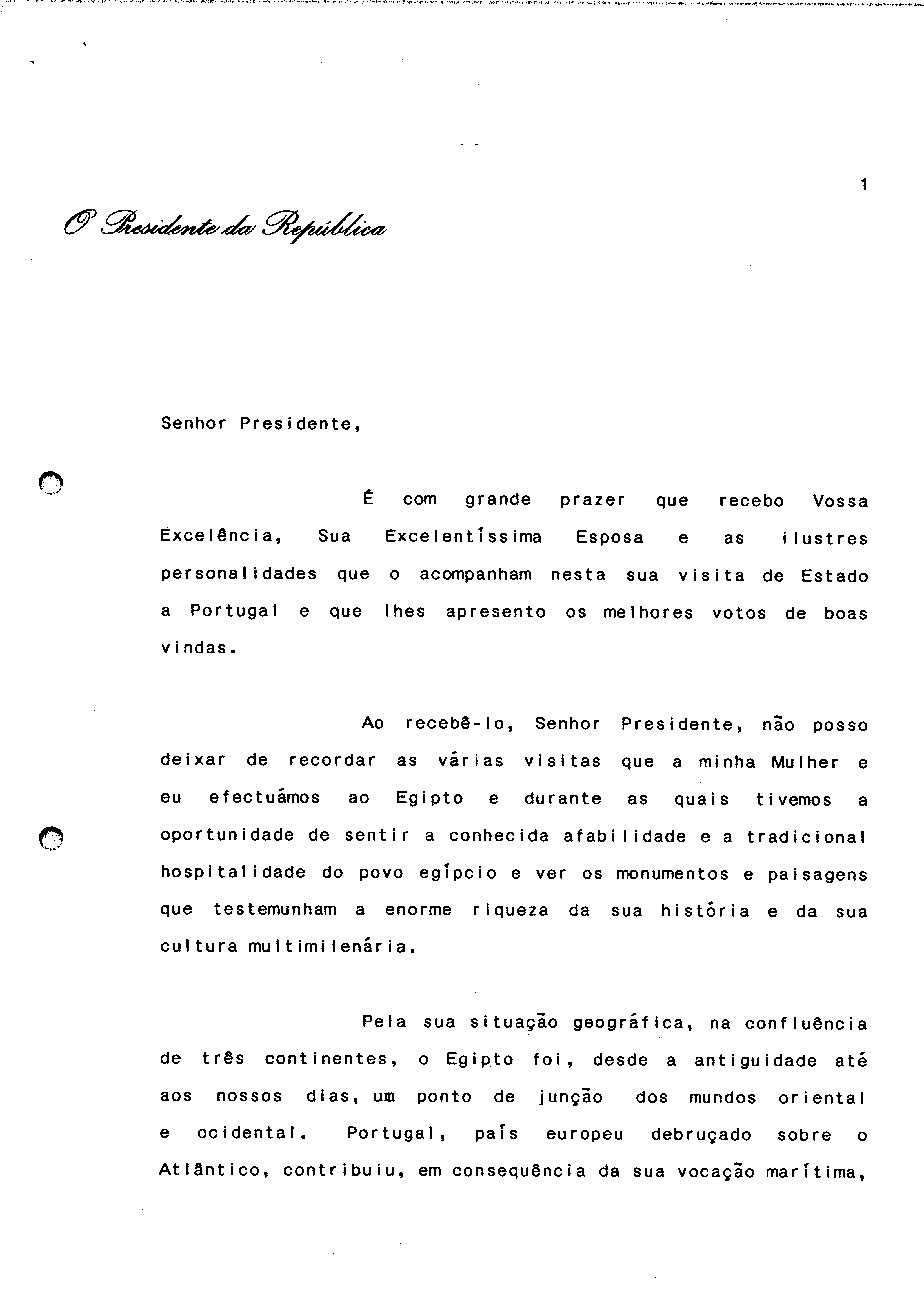 1

O Presidente da República

Senhor Presidente,

É com grande prazer que recebo Vossa Excelência, Sua Excelentíssima Esposa e as ilustres personalidades que o acompanham nesta sua visita de Estado a Portugal e que lhes apresento os melhores votos de boas vindas.

Ao recebê-lo, Senhor Presidente, não posso deixar de recordar as várias visitas que a minha Mulher e eu efectuámos ao Egipto e durante as quais tivemos a oportunidade de sentir a conhecida afabilidade e a tradicional hospitalidade do povo egípcio e ver os monumentos e paisagens que testemunham a enorme riqueza da sua história e da sua cultura multimilenária.

Pela sua situação geográfica, na confluência de três continentes, o Egipto foi, desde a antiguidade até aos nossos dias, um ponto de junção dos mundos oriental e ocidental. Portugal, país europeu debruçado sobre o Atlântico, contribuiu, em consequência da sua vocação marítima,